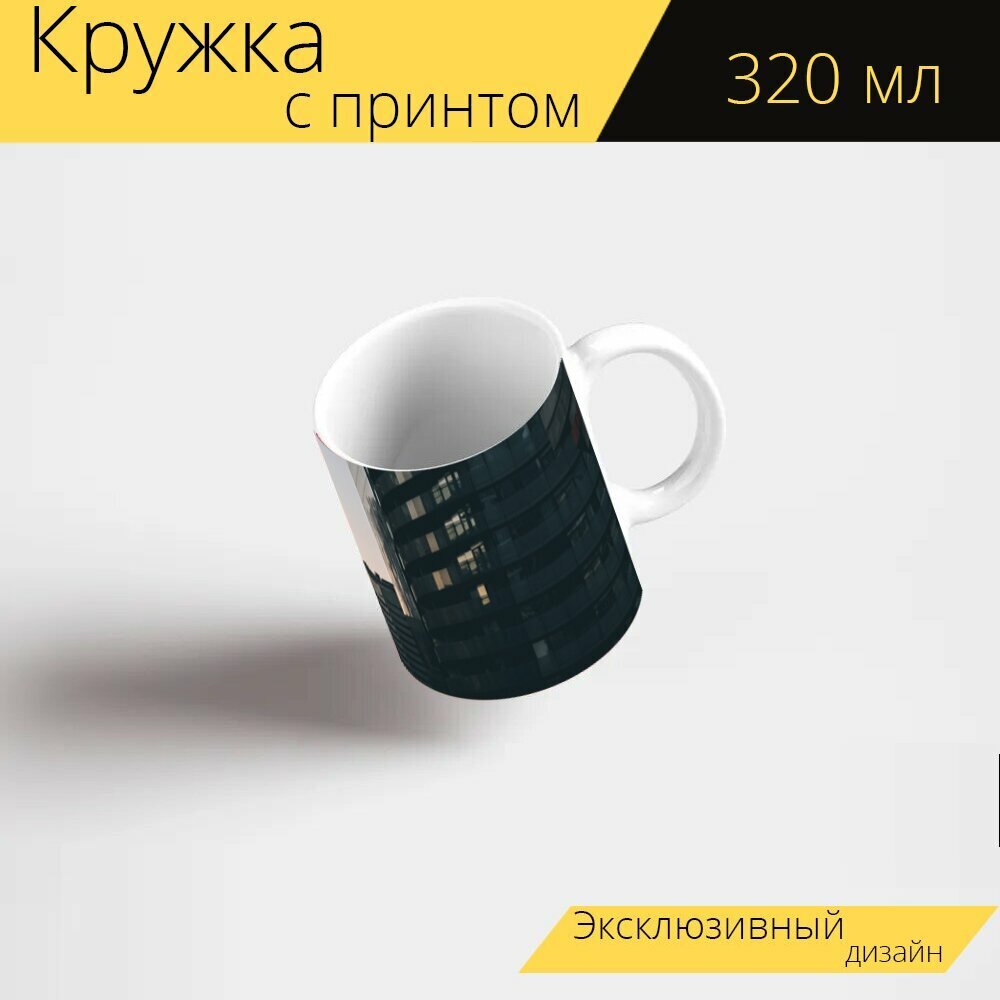 Кружка
с принтом

320 мл

Эксклюзивный
дизайн